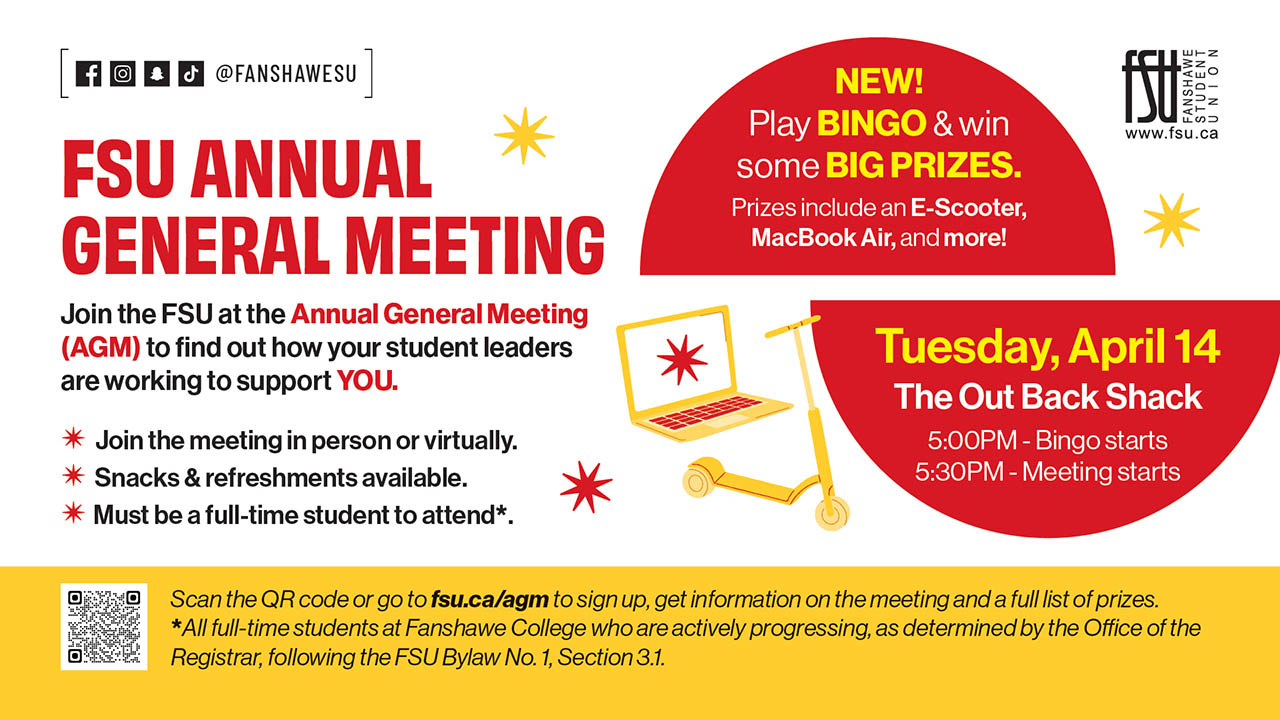 @FANSHAWESU

FSU ANNUAL GENERAL MEETING

Join the FSU at the Annual General Meeting (AGM) to find out how your student leaders are working to support YOU.

Join the meeting in person or virtually.
Snacks & refreshments available.
Must be a full-time student to attend*.

NEW!
Play BINGO & win some BIG PRIZES.
Prizes include an E-Scooter, MacBook Air, and more!

fsu FANSHAWE STUDENT UNION
www.fsu.ca

Tuesday, April 14
The Out Back Shack
5:00PM - Bingo starts
5:30PM - Meeting starts

Scan the QR code or go to fsu.ca/agm to sign up, get information on the meeting and a full list of prizes.
*All full-time students at Fanshawe College who are actively progressing, as determined by the Office of the Registrar, following the FSU Bylaw No. 1, Section 3.1.